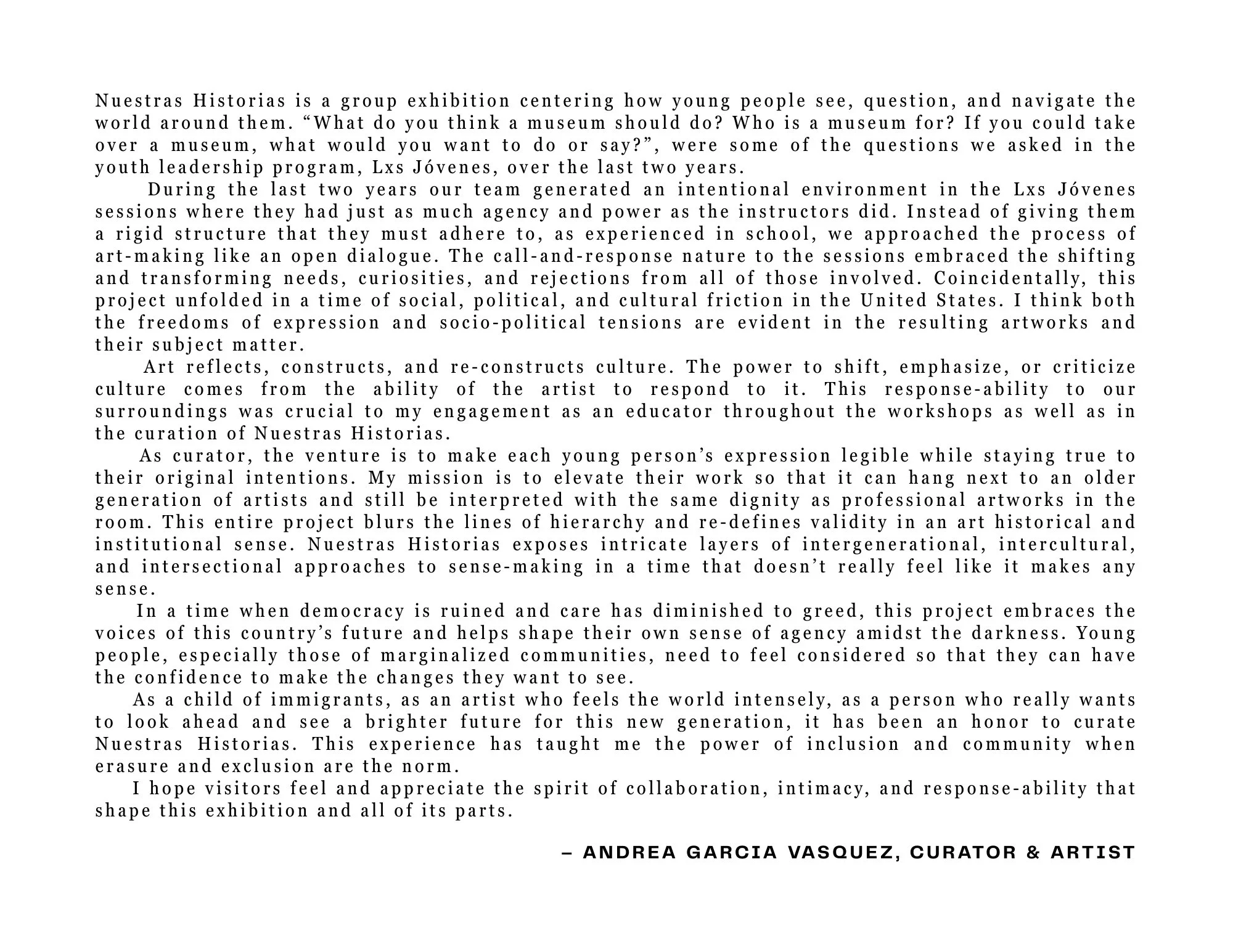 Nuestras Historias is a group exhibition centering how young people see, question, and navigate the world around them. “What do you think a museum should do? Who is a museum for? If you could take over a museum, what would you want to do or say?”, were some of the questions we asked in the youth leadership program, Lxs Jóvenes, over the last two years.

During the last two years our team generated an intentional environment in the Lxs Jóvenes sessions where they had just as much agency and power as the instructors did. Instead of giving them a rigid structure that they must adhere to, as experienced in school, we approached the process of art-making like an open dialogue. The call-and-response nature to the sessions embraced the shifting and transforming needs, curiosities, and rejections from all of those involved. Coincidentally, this project unfolded in a time of social, political, and cultural friction in the United States. I think both the freedoms of expression and socio-political tensions are evident in the resulting artworks and their subject matter.

Art reflects, constructs, and re-constructs culture. The power to shift, emphasize, or criticize culture comes from the ability of the artist to respond to it. This response-ability to our surroundings was crucial to my engagement as an educator throughout the workshops as well as in the curation of Nuestras Historias.

As curator, the venture is to make each young person’s expression legible while staying true to their original intentions. My mission is to elevate their work so that it can hang next to an older generation of artists and still be interpreted with the same dignity as professional artworks in the room. This entire project blurs the lines of hierarchy and re-defines validity in an art historical and institutional sense. Nuestras Historias exposes intricate layers of intergenerational, intercultural, and intersectional approaches to sense-making in a time that doesn’t really feel like it makes any sense.

In a time when democracy is ruined and care has diminished to greed, this project embraces the voices of this country’s future and helps shape their own sense of agency amidst the darkness. Young people, especially those of marginalized communities, need to feel considered so that they can have the confidence to make the changes they want to see.

As a child of immigrants, as an artist who feels the world intensely, as a person who really wants to look ahead and see a brighter future for this new generation, it has been an honor to curate Nuestras Historias. This experience has taught me the power of inclusion and community when erasure and exclusion are the norm.

I hope visitors feel and appreciate the spirit of collaboration, intimacy, and response-ability that shape this exhibition and all of its parts.

– ANDREA GARCIA VASQUEZ, CURATOR & ARTIST